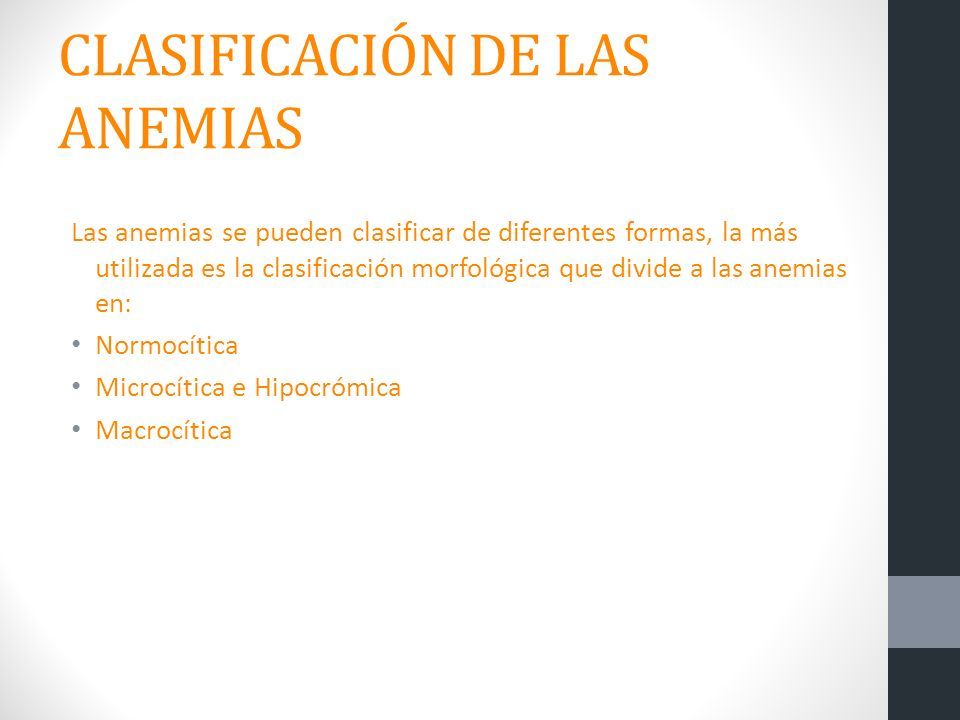 CLASIFICACIÓN DE LAS ANEMIAS

Las anemias se pueden clasificar de diferentes formas, la más utilizada es la clasificación morfológica que divide a las anemias en:

• Normocítica
• Microcítica e Hipocrómica
• Macrocítica